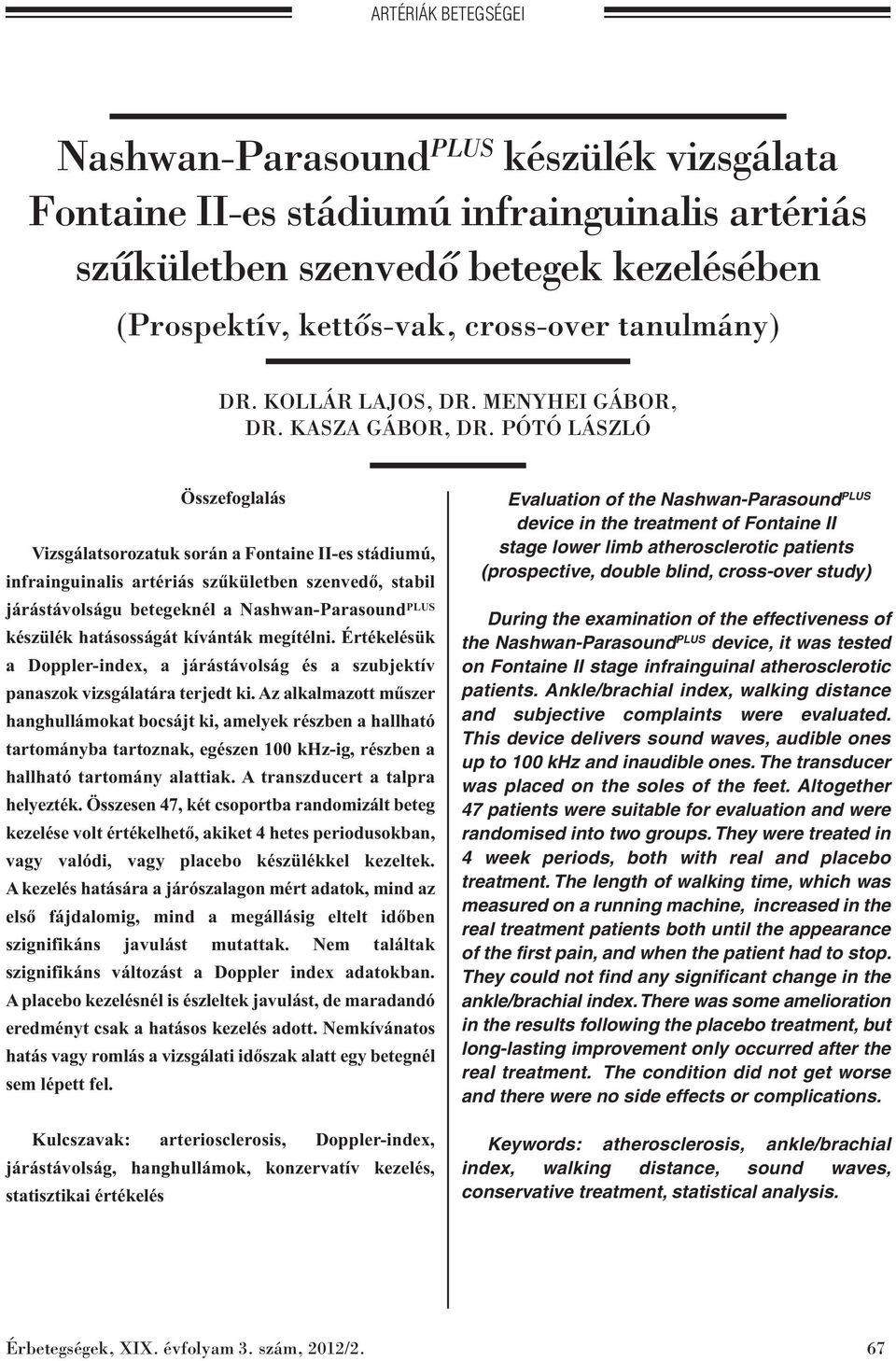 ARTÉRIÁK BETEGSÉGEI

Nashwan-Parasound$^{PLUS}$ készülék vizsgálata Fontaine II-es stádiumú infrainguinalis artériás szűkületben szenvedő betegek kezelésében

(Prospektív, kettős-vak, cross-over tanulmány)

DR. KOLLÁR LAJOS, DR. MENYHEI GÁBOR, DR. KASZA GÁBOR, DR. PÓTÓ LÁSZLÓ

Összefoglalás

Vizsgálatsorozatuk során a Fontaine II-es stádiumú, infrainguinalis artériás szűkületben szenvedő, stabil járástávolságu betegeknél a Nashwan-Parasound$^{PLUS}$ készülék hatásosságát kívánták megítélni. Értékelésük a Doppler-index, a járástávolság és a szubjektív panaszok vizsgálatára terjedt ki. Az alkalmazott műszer hanghullámokat bocsájt ki, amelyek részben a hallható tartományba tartoznak, egészen 100 kHz-ig, részben a hallható tartomány alattiak. A transzducert a talpra helyezték. Összesen 47, két csoportba randomizált beteg kezelése volt értékelhető, akiket 4 hetes periodusokban, vagy valódi, vagy placebo készülékkel kezeltek. A kezelés hatására a járószalagon mért adatok, mind az első fájdalomig, mind a megállásig eltelt időben szignifikáns javulást mutattak. Nem találtak szignifikáns változást a Doppler index adatokban. A placebo kezelésnél is észleltek javulást, de maradandó eredményt csak a hatásos kezelés adott. Nemkívánatos hatás vagy romlás a vizsgálati időszak alatt egy betegnél sem lépett fel.

Kulcszavak: arteriosclerosis, Doppler-index, járástávolság, hanghullámok, konzervatív kezelés, statisztikai értékelés

Evaluation of the Nashwan-Parasound$^{PLUS}$ device in the treatment of Fontaine II stage lower limb atherosclerotic patients (prospective, double blind, cross-over study)

During the examination of the effectiveness of the Nashwan-Parasound$^{PLUS}$ device, it was tested on Fontaine II stage infrainguinal atherosclerotic patients. Ankle/brachial index, walking distance and subjective complaints were evaluated. This device delivers sound waves, audible ones up to 100 kHz and inaudible ones. The transducer was placed on the soles of the feet. Altogether 47 patients were suitable for evaluation and were randomised into two groups. They were treated in 4 week periods, both with real and placebo treatment. The length of walking time, which was measured on a running machine, increased in the real treatment patients both until the appearance of the first pain, and when the patient had to stop. They could not find any significant change in the ankle/brachial index. There was some amelioration in the results following the placebo treatment, but long-lasting improvement only occurred after the real treatment. The condition did not get worse and there were no side effects or complications.

Keywords: atherosclerosis, ankle/brachial index, walking distance, sound waves, conservative treatment, statistical analysis.

Érbetegségek, XIX. évfolyam 3. szám, 2012/2.

67